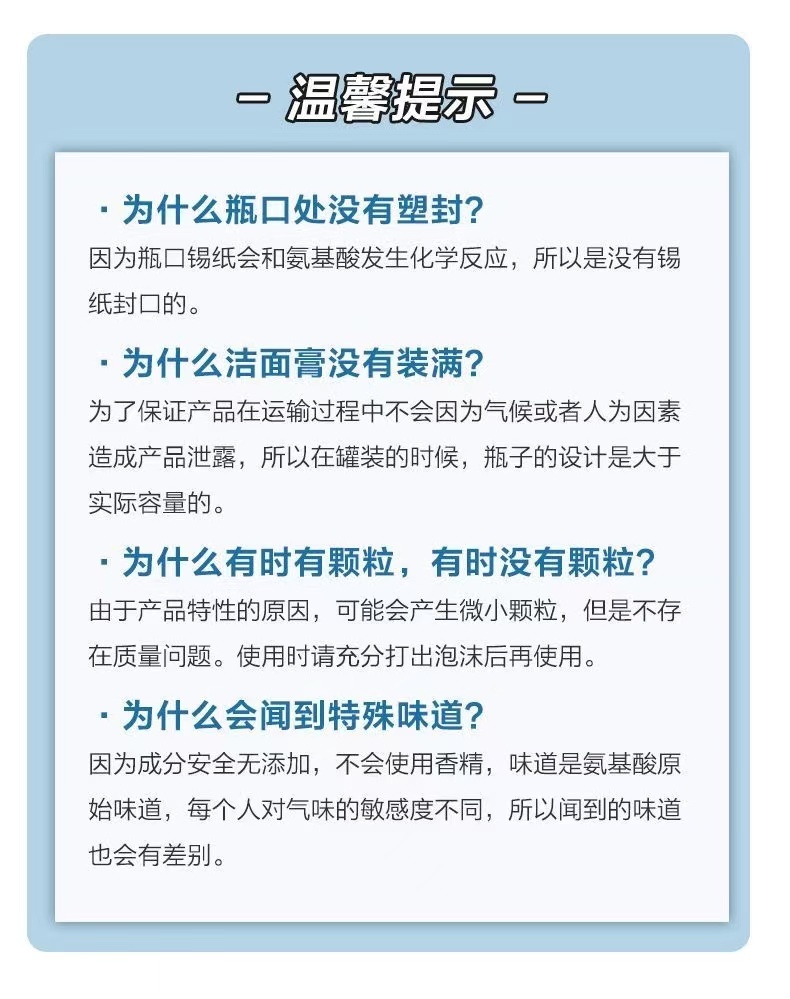 — 温馨提示 —

· 为什么瓶口处没有塑封?

因为瓶口锡纸会和氨基酸发生化学反应，所以是没有锡纸封口的。

· 为什么洁面膏没有装满?

为了保证产品在运输过程中不会因为气候或者人为因素造成产品泄露，所以在罐装的时候，瓶子的设计是大于实际容量的。

· 为什么有时有颗粒，有时没有颗粒?

由于产品特性的原因，可能会产生微小颗粒，但是不存在质量问题。使用时请充分打出泡沫后再使用。

· 为什么会闻到特殊味道?

因为成分安全无添加，不会使用香精，味道是氨基酸原始味道，每个人对气味的敏感度不同，所以闻到的味道也会有差别。